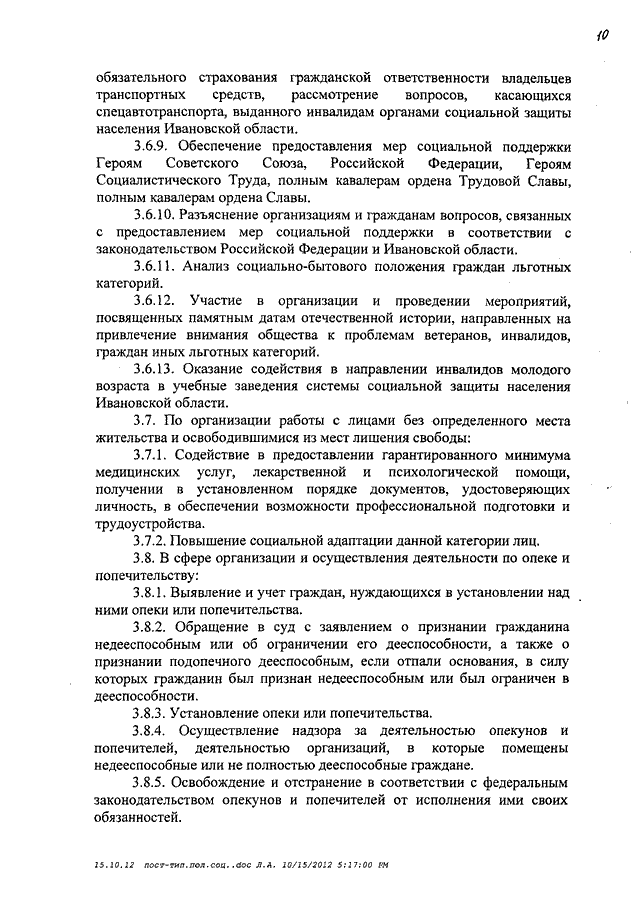 10

обязательного страхования гражданской ответственности владельцев транспортных средств, рассмотрение вопросов, касающихся спецавтотранспорта, выданного инвалидам органами социальной защиты населения Ивановской области.

3.6.9. Обеспечение предоставления мер социальной поддержки Героям Советского Союза, Российской Федерации, Героям Социалистического Труда, полным кавалерам ордена Трудовой Славы, полным кавалерам ордена Славы.

3.6.10. Разъяснение организациям и гражданам вопросов, связанных с предоставлением мер социальной поддержки в соответствии с законодательством Российской Федерации и Ивановской области.

3.6.11. Анализ социально-бытового положения граждан льготных категорий.

3.6.12. Участие в организации и проведении мероприятий, посвященных памятным датам отечественной истории, направленных на привлечение внимания общества к проблемам ветеранов, инвалидов, граждан иных льготных категорий.

3.6.13. Оказание содействия в направлении инвалидов молодого возраста в учебные заведения системы социальной защиты населения Ивановской области.

3.7. По организации работы с лицами без определенного места жительства и освободившимися из мест лишения свободы:

3.7.1. Содействие в предоставлении гарантированного минимума медицинских услуг, лекарственной и психологической помощи, получении в установленном порядке документов, удостоверяющих личность, в обеспечении возможности профессиональной подготовки и трудоустройства.

3.7.2. Повышение социальной адаптации данной категории лиц.

3.8. В сфере организации и осуществления деятельности по опеке и попечительству:

3.8.1. Выявление и учет граждан, нуждающихся в установлении над ними опеки или попечительства.

3.8.2. Обращение в суд с заявлением о признании гражданина недееспособным или об ограничении его дееспособности, а также о признании подопечного дееспособным, если отпали основания, в силу которых гражданин был признан недееспособным или был ограничен в дееспособности.

3.8.3. Установление опеки или попечительства.

3.8.4. Осуществление надзора за деятельностью опекунов и попечителей, деятельностью организаций, в которые помещены недееспособные или не полностью дееспособные граждане.

3.8.5. Освобождение и отстранение в соответствии с федеральным законодательством опекунов и попечителей от исполнения ими своих обязанностей.

15.10.12 пост-тип.пол.соц..doc Л.А. 10/15/2012 5:17:00 PM